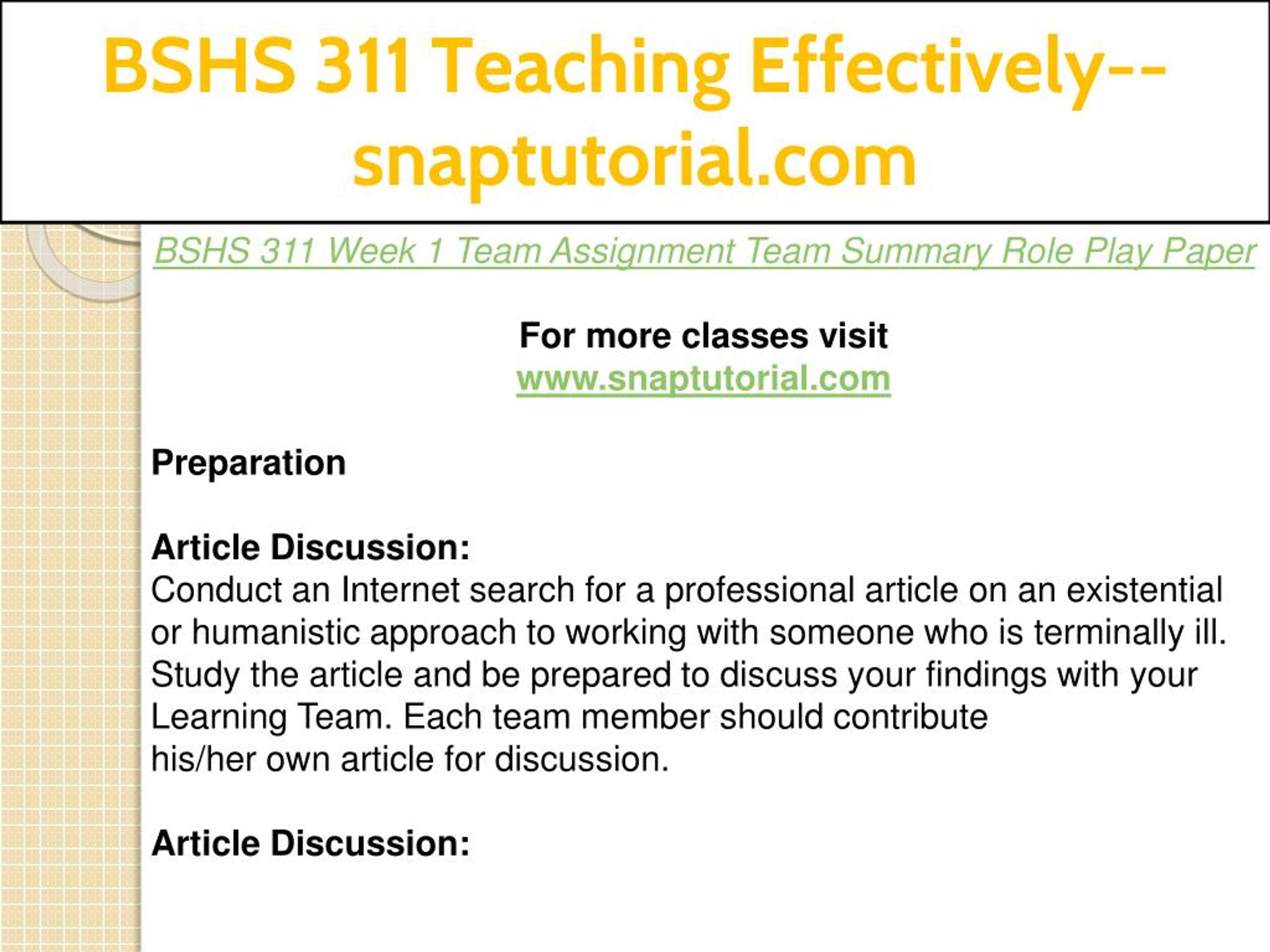 BSHS 311 Teaching Effectively--snaptutorial.com

BSHS 311 Week 1 Team Assignment Team Summary Role Play Paper

For more classes visit
www.snaptutorial.com

Preparation

Article Discussion:
Conduct an Internet search for a professional article on an existential or humanistic approach to working with someone who is terminally ill. Study the article and be prepared to discuss your findings with your Learning Team. Each team member should contribute his/her own article for discussion.

Article Discussion: